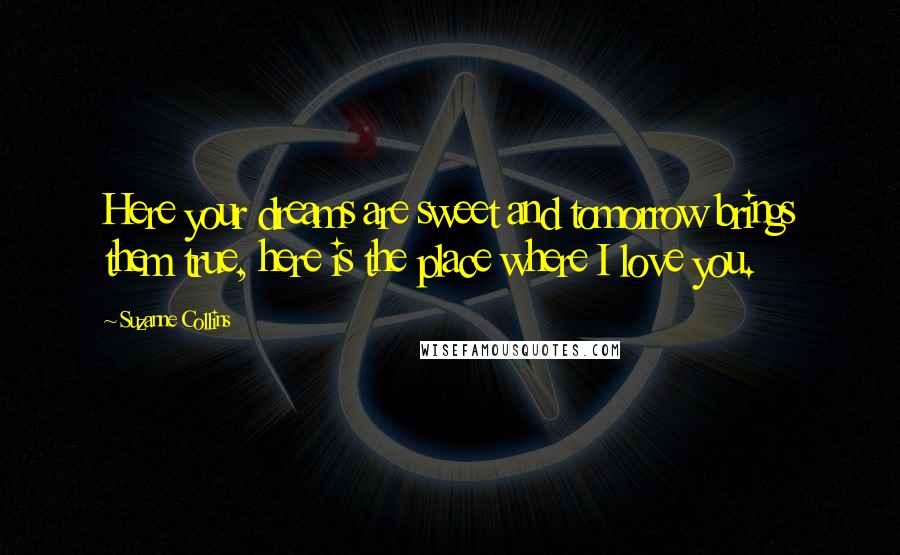 Here your dreams are sweet and tomorrow brings them true, here is the place where I love you.

~Suzanne Collins

WISEFAMOUSQUOTES.COM